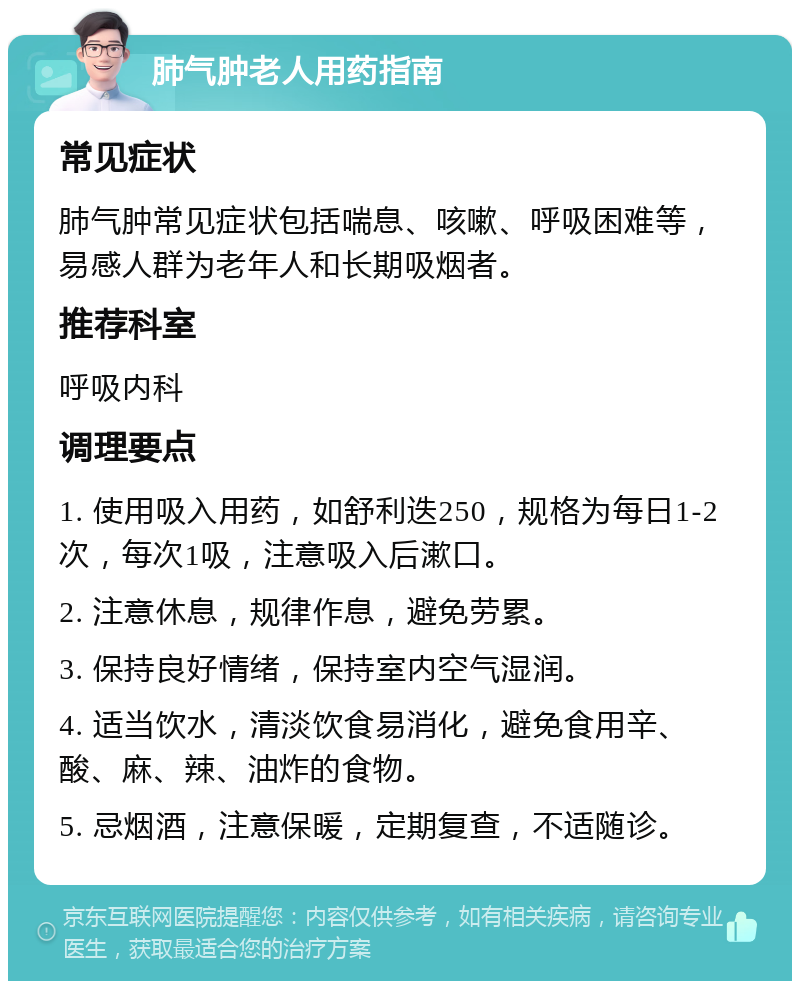 肺气肿老人用药指南

常见症状

肺气肿常见症状包括喘息、咳嗽、呼吸困难等，易感人群为老年人和长期吸烟者。

推荐科室

呼吸内科

调理要点

1. 使用吸入用药，如舒利迭250，规格为每日1-2次，每次1吸，注意吸入后漱口。

2. 注意休息，规律作息，避免劳累。

3. 保持良好情绪，保持室内空气湿润。

4. 适当饮水，清淡饮食易消化，避免食用辛、酸、麻、辣、油炸的食物。

5. 忌烟酒，注意保暖，定期复查，不适随诊。

京东互联网医院提醒您：内容仅供参考，如有相关疾病，请咨询专业医生，获取最适合您的治疗方案